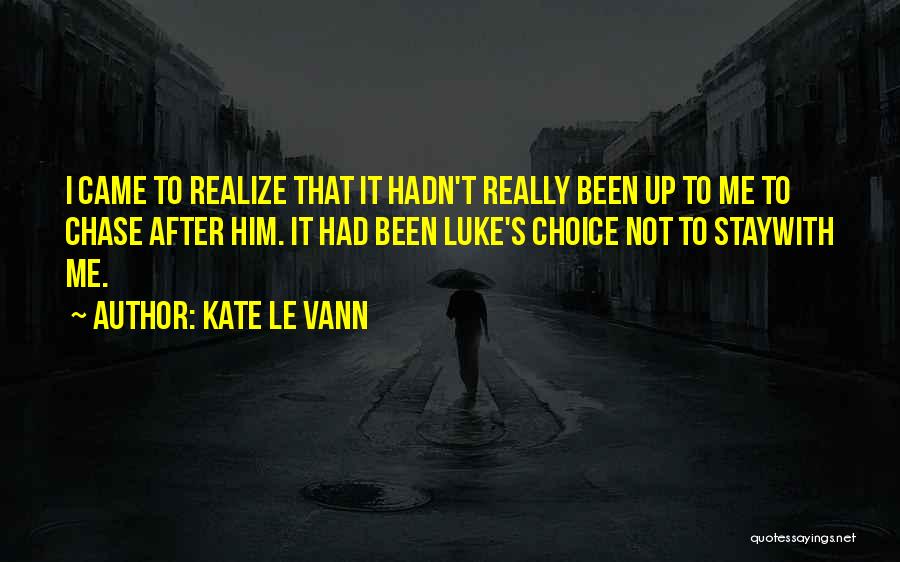 I CAME TO REALIZE THAT IT HADN'T REALLY BEEN UP TO ME TO CHASE AFTER HIM. IT HAD BEEN LUKE'S CHOICE NOT TO STAYWITH ME.

~ AUTHOR: KATE LE VANN

quotessayings.net